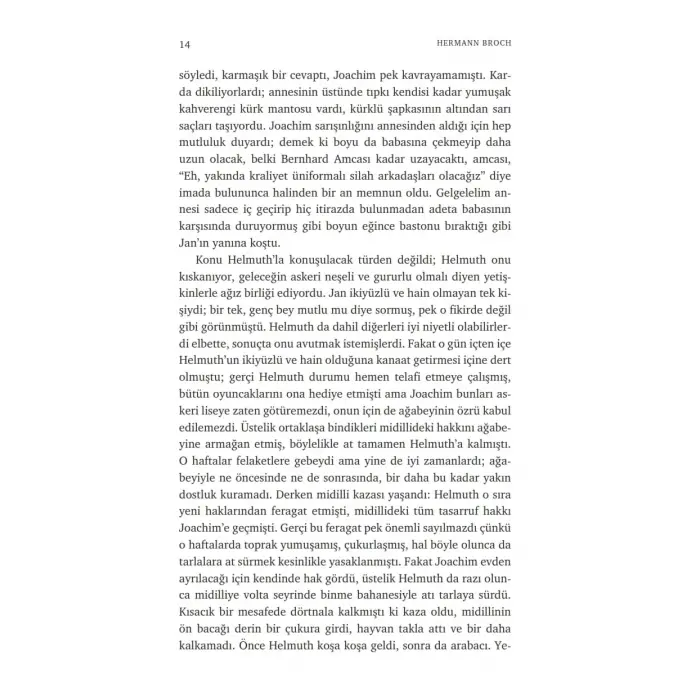 14 HERMANN BROCH

söyledi, karmaşık bir cevaptı, Joachim pek kavrayamamıştı. Karda dikiliyorlardı; annesinin üstünde tıpkı kendisi kadar yumuşak kahverengi kürk mantosu vardı, kürklü şapkasının altından sarı saçları taşıyordu. Joachim sarışınlığını annesinden aldığı için hep mutluluk duyardı; demek ki boyu da babasına çekmeyip daha uzun olacak, belki Bernhard Amcası kadar uzayacaktı, amcası, "Eh, yakında kraliyet üniformalı silah arkadaşları olacağız" diye imada bulununca halinden bir an memnun oldu. Gelgelelim annesi sadece iç geçirip hiç itirazda bulunmadan adeta babasının karşısında duruyormuş gibi boyun eğince bastonu bıraktığı gibi Jan'ın yanına koştu.

Konu Helmuth'la konuşulacak türden değildi; Helmuth onu kıskanıyor, geleceğin askeri neşeli ve gururlu olmalı diyen yetişkinlerle ağız birliği ediyordu. Jan ikiyüzlü ve hain olmayan tek kişiydi; bir tek, genç bey mutlu mu diye sormuş, pek o fikirde değil gibi görünmüştü. Helmuth da dahil diğerleri iyi niyetli olabilirlerdi elbette, sonuçta onu avutmak istemişlerdi. Fakat o gün içten içe Helmuth'un ikiyüzlü ve hain olduğuna kanaat getirmesi içine dert olmuştu; gerçi Helmuth durumu hemen telafi etmeye çalışmış, bütün oyuncaklarını ona hediye etmişti ama Joachim bunları askeri liseye zaten götüremezdi, onun için de ağabeyinin özrü kabul edilemezdi. Üstelik ortaklaşa bindikleri midillideki hakkını ağabeyine armağan etmiş, böylelikle at tamamen Helmuth'a kalmıştı. O haftalar felaketlere gebeydi ama yine de iyi zamanlardı; ağabeyiyle ne öncesinde ne de sonrasında, bir daha bu kadar yakın dostluk kuramadı. Derken midilli kazası yaşandı: Helmuth o sıra yeni haklarından feragat etmişti, midillideki tüm tasarruf hakkı Joachim'e geçmişti. Gerçi bu feragat pek önemli sayılmazdı çünkü o haftalarda toprak yumuşamış, çukurlaşmış, hal böyle olunca da tarlalara at sürmek kesinlikle yasaklanmıştı. Fakat Joachim evden ayrılacağı için kendinde hak gördü, üstelik Helmuth da razı olunca midilliye volta seyrinde binme bahanesiyle atı tarlaya sürdü. Kısacık bir mesafede dörtnala kalkmıştı ki kaza oldu, midillinin ön bacağı derin bir çukura girdi, hayvan takla attı ve bir daha kalkamadı. Önce Helmuth koşa koşa geldi, sonra da arabacı. Ye-